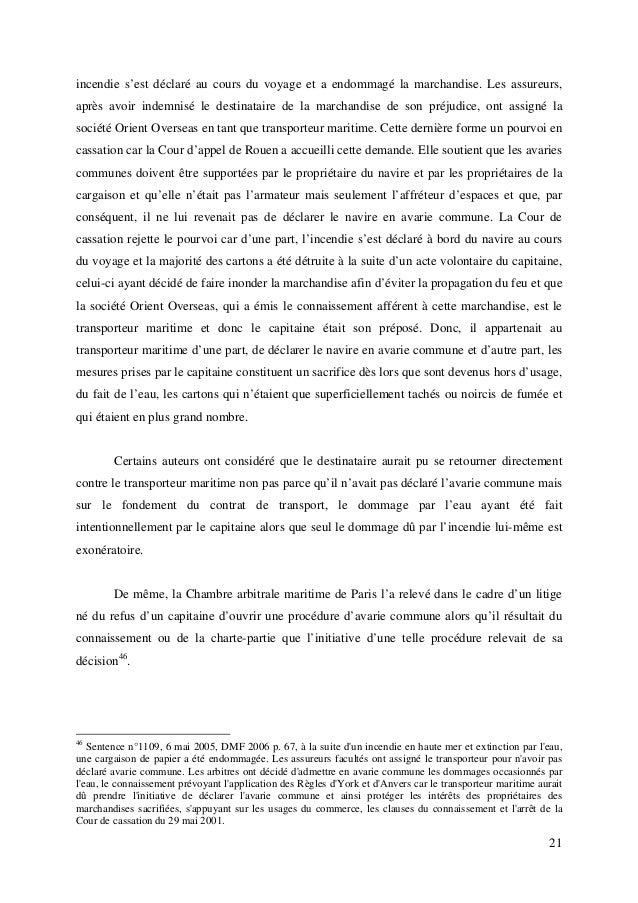 incendie s'est déclaré au cours du voyage et a endommagé la marchandise. Les assureurs, après avoir indemnisé le destinataire de la marchandise de son préjudice, ont assigné la société Orient Overseas en tant que transporteur maritime. Cette dernière forme un pourvoi en cassation car la Cour d'appel de Rouen a accueilli cette demande. Elle soutient que les avaries communes doivent être supportées par le propriétaire du navire et par les propriétaires de la cargaison et qu'elle n'était pas l'armateur mais seulement l'affréteur d'espaces et que, par conséquent, il ne lui revenait pas de déclarer le navire en avarie commune. La Cour de cassation rejette le pourvoi car d'une part, l'incendie s'est déclaré à bord du navire au cours du voyage et la majorité des cartons a été détruite à la suite d'un acte volontaire du capitaine, celui-ci ayant décidé de faire inonder la marchandise afin d'éviter la propagation du feu et que la société Orient Overseas, qui a émis le connaissement afférent à cette marchandise, est le transporteur maritime et donc le capitaine était son préposé. Donc, il appartenait au transporteur maritime d'une part, de déclarer le navire en avarie commune et d'autre part, les mesures prises par le capitaine constituent un sacrifice dès lors que sont devenus hors d'usage, du fait de l'eau, les cartons qui n'étaient que superficiellement tachés ou noircis de fumée et qui étaient en plus grand nombre.

Certains auteurs ont considéré que le destinataire aurait pu se retourner directement contre le transporteur maritime non pas parce qu'il n'avait pas déclaré l'avarie commune mais sur le fondement du contrat de transport, le dommage par l'eau ayant été fait intentionnellement par le capitaine alors que seul le dommage dû par l'incendie lui-même est exonératoire.

De même, la Chambre arbitrale maritime de Paris l'a relevé dans le cadre d'un litige né du refus d'un capitaine d'ouvrir une procédure d'avarie commune alors qu'il résultait du connaissement ou de la charte-partie que l'initiative d'une telle procédure relevait de sa décision$^{46}$.

$^{46}$ Sentence n°1109, 6 mai 2005, DMF 2006 p. 67, à la suite d'un incendie en haute mer et extinction par l'eau, une cargaison de papier a été endommagée. Les assureurs facultés ont assigné le transporteur pour n'avoir pas déclaré avarie commune. Les arbitres ont décidé d'admettre en avarie commune les dommages occasionnés par l'eau, le connaissement prévoyant l'application des Règles d'York et d'Anvers car le transporteur maritime aurait dû prendre l'initiative de déclarer l'avarie commune et ainsi protéger les intérêts des propriétaires des marchandises sacrifiées, s'appuyant sur les usages du commerce, les clauses du connaissement et l'arrêt de la Cour de cassation du 29 mai 2001.

21